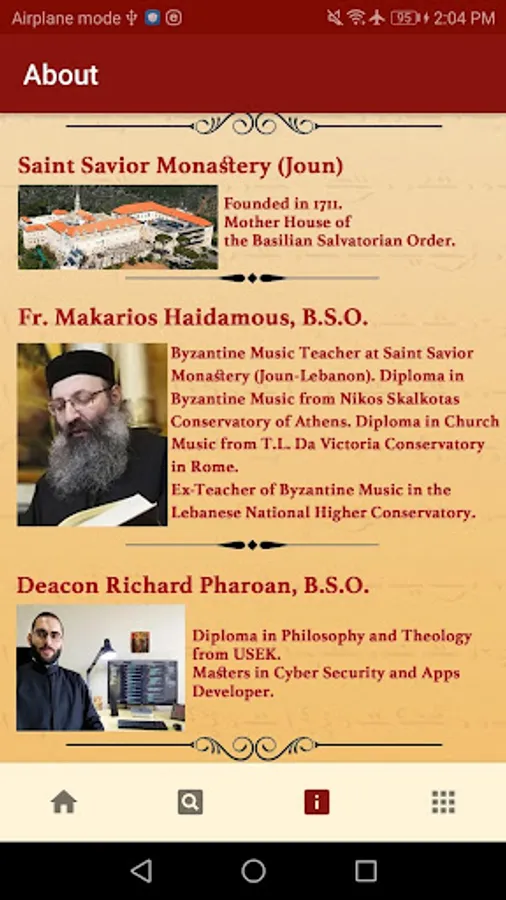 Airplane mode 95 2:04 PM

About

Saint Savior Monastery (Joun)

Founded in 1711.
Mother House of the Basilian Salvatorian Order.

Fr. Makarios Haidamous, B.S.O.

Byzantine Music Teacher at Saint Savior Monastery (Joun-Lebanon). Diploma in Byzantine Music from Nikos Skalkotas Conservatory of Athens. Diploma in Church Music from T.L. Da Victoria Conservatory in Rome.
Ex-Teacher of Byzantine Music in the Lebanese National Higher Conservatory.

Deacon Richard Pharoan, B.S.O.

Diploma in Philosophy and Theology from USEK.
Masters in Cyber Security and Apps Developer.